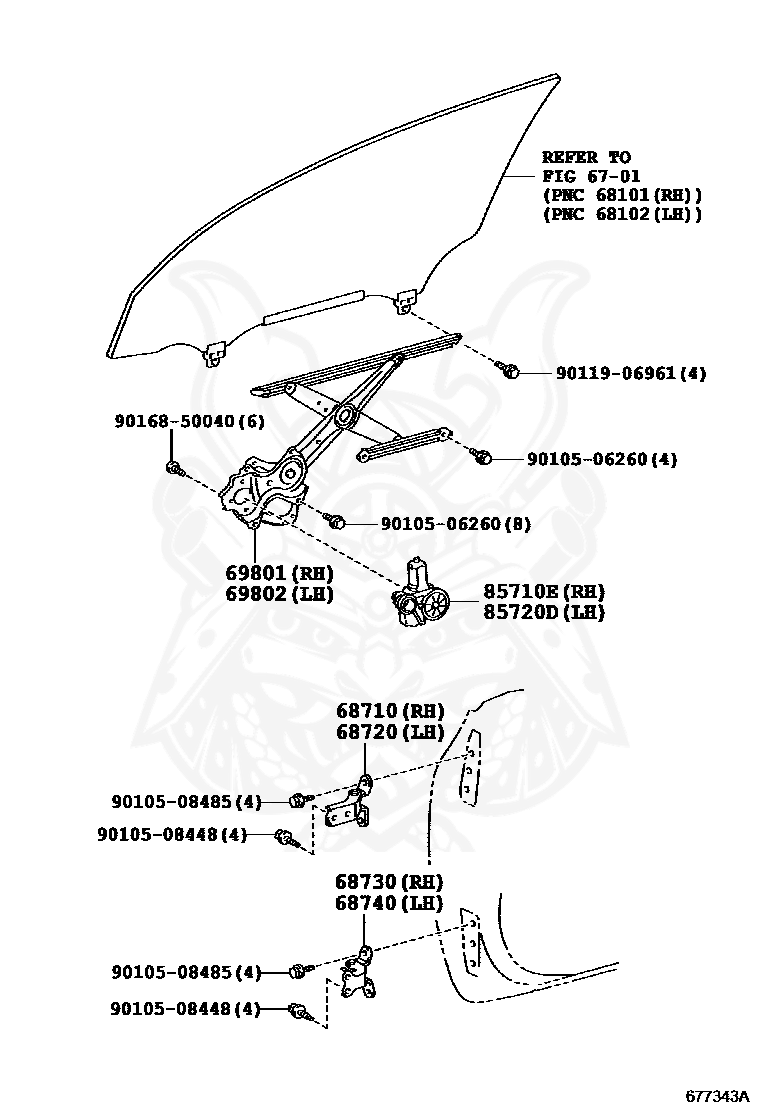 REFER TO
FIG 67-01
(PNC 68101(RH))
(PNC 68102(LH))

90119-06961(4)

90168-50040(6)

90105-06260(4)

90105-06260(8)

69801(RH)
69802(LH)

85710E(RH)
85720D(LH)

68710(RH)
68720(LH)

90105-08485(4)

90105-08448(4)

68730(RH)
68740(LH)

90105-08485(4)

90105-08448(4)

677343A